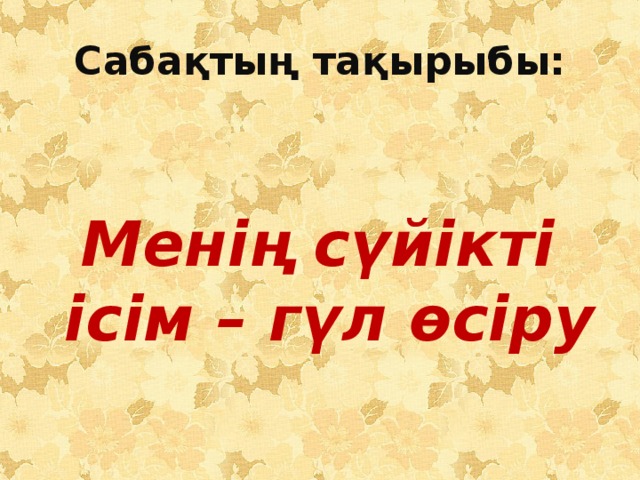 Сабақтың тақырыбы:

Менің сүйікті ісім – гүл өсіру